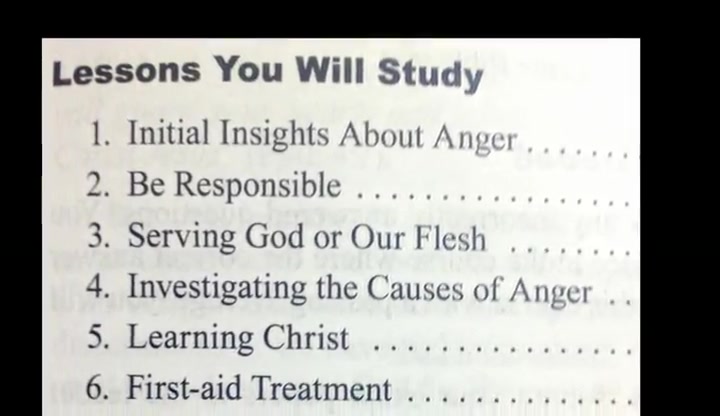 Lessons You Will Study

1. Initial Insights About Anger
2. Be Responsible
3. Serving God or Our Flesh
4. Investigating the Causes of Anger
5. Learning Christ
6. First-aid Treatment